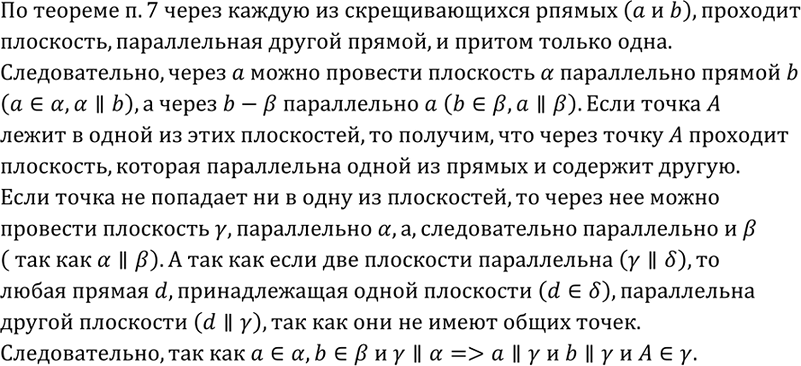 По теореме п. 7 через каждую из скрещивающихся рпямых ($a$ и $b$), проходит плоскость, параллельная другой прямой, и притом только одна. Следовательно, через $a$ можно провести плоскость $\alpha$ параллельно прямой $b$ ($a \in \alpha, \alpha \parallel b$), а через $b - \beta$ параллельно $a$ ($b \in \beta, a \parallel \beta$). Если точка $A$ лежит в одной из этих плоскостей, то получим, что через точку $A$ проходит плоскость, которая параллельна одной из прямых и содержит другую. Если точка не попадает ни в одну из плоскостей, то через нее можно провести плоскость $\gamma$, параллельно $\alpha$, а, следовательно параллельно и $\beta$ ( так как $\alpha \parallel \beta$). А так как если две плоскости параллельна ($\gamma \parallel \delta$), то любая прямая $d$, принадлежащая одной плоскости ($d \in \delta$), параллельна другой плоскости ($d \parallel \gamma$), так как они не имеют общих точек. Следовательно, так как $a \in \alpha, b \in \beta$ и $\gamma \parallel \alpha => a \parallel \gamma$ и $b \parallel \gamma$ и $A \in \gamma$.